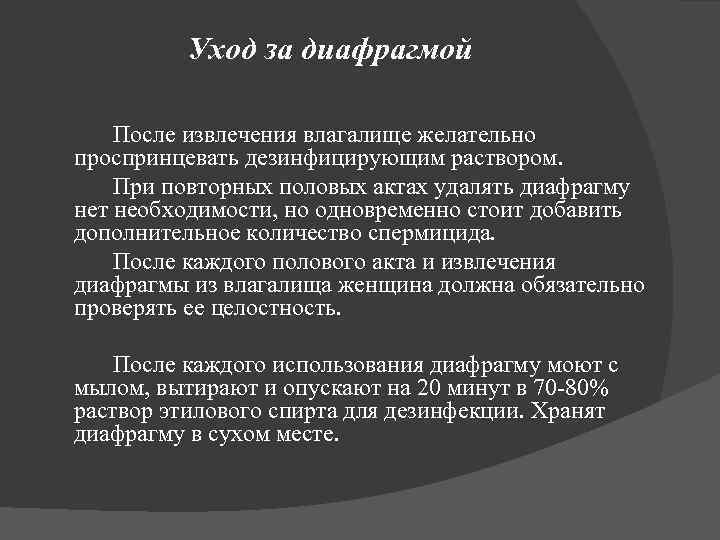 Уход за диафрагмой

После извлечения влагалище желательно проспринцевать дезинфицирующим раствором.

При повторных половых актах удалять диафрагму нет необходимости, но одновременно стоит добавить дополнительное количество спермицида.

После каждого полового акта и извлечения диафрагмы из влагалища женщина должна обязательно проверять ее целостность.

После каждого использования диафрагму моют с мылом, вытирают и опускают на 20 минут в 70-80% раствор этилового спирта для дезинфекции. Хранят диафрагму в сухом месте.